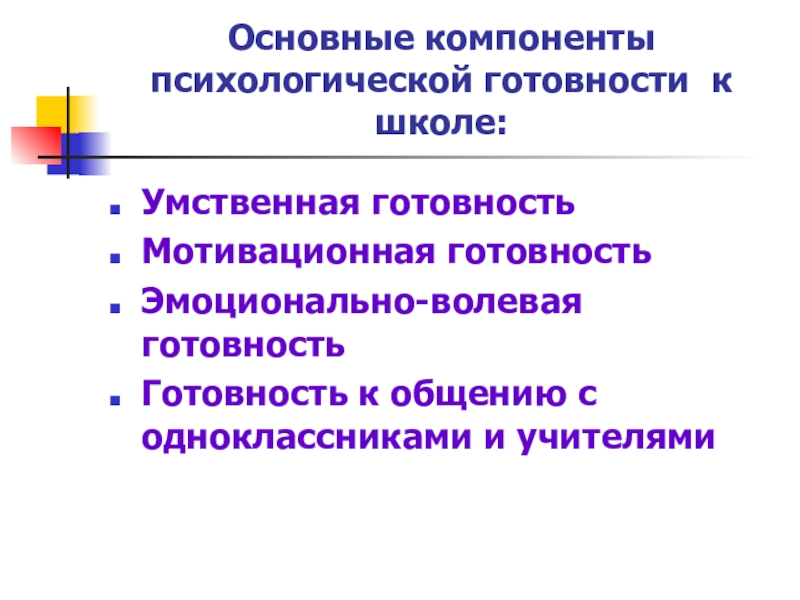 Основные компоненты психологической готовности к школе:

• Умственная готовность
• Мотивационная готовность
• Эмоционально-волевая готовность
• Готовность к общению с одноклассниками и учителями